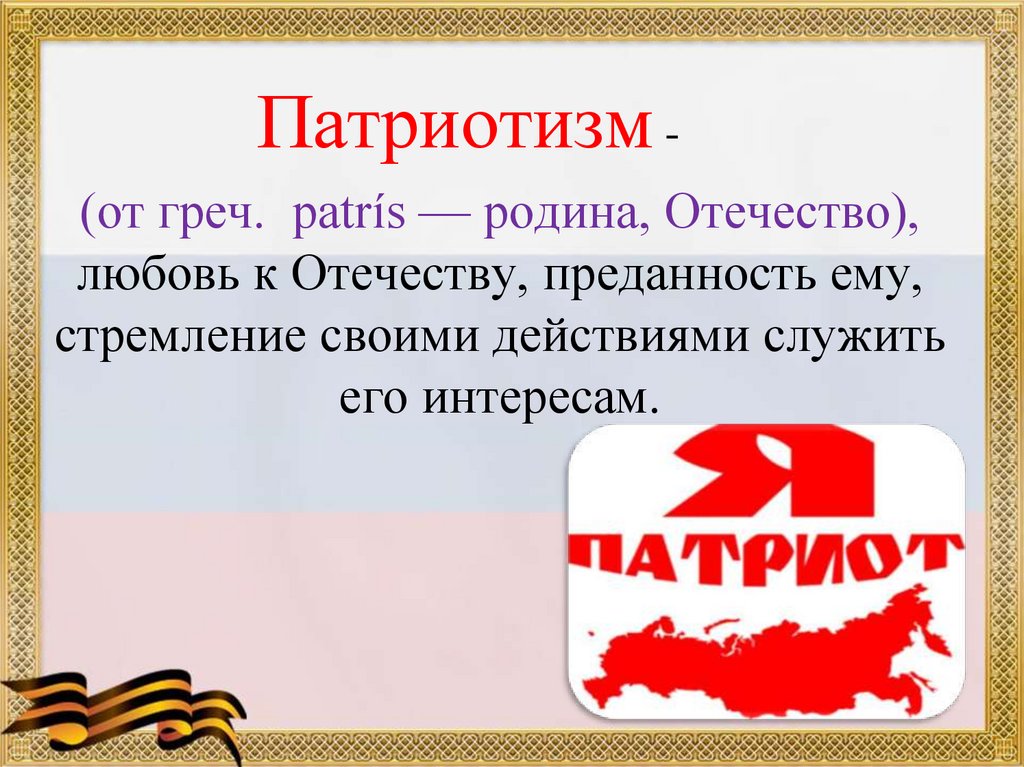 Патриотизм -

(от греч. patrís — родина, Отечество), любовь к Отечеству, преданность ему, стремление своими действиями служить его интересам.

Я ПАТРИОТ